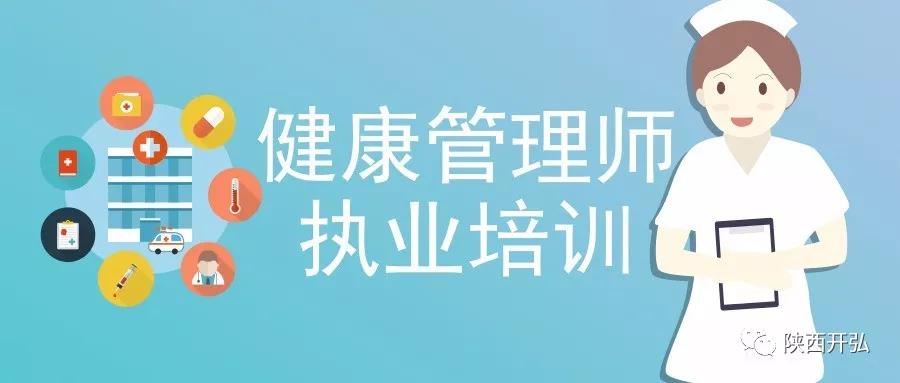 健康管理师
执业培训

陕西开弘